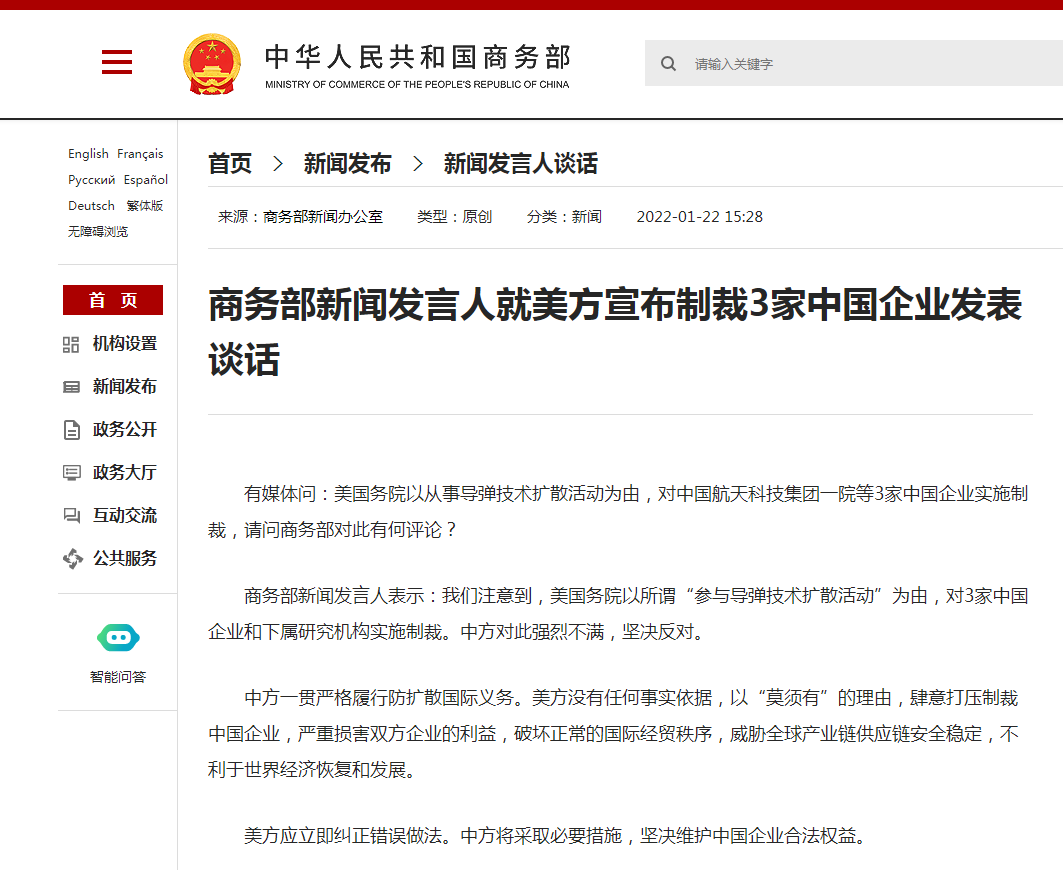 中华人民共和国商务部
MINISTRY OF COMMERCE OF THE PEOPLE'S REPUBLIC OF CHINA

请输入关键字

English Français
Русский Español
Deutsch 繁体版
无障碍浏览

首 页
机构设置
新闻发布
政务公开
政务大厅
互动交流
公共服务

智能问答

首页 > 新闻发布 > 新闻发言人谈话

来源：商务部新闻办公室 类型：原创 分类：新闻 2022-01-22 15:28

商务部新闻发言人就美方宣布制裁3家中国企业发表谈话

有媒体问：美国务院以从事导弹技术扩散活动为由，对中国航天科技集团一院等3家中国企业实施制裁，请问商务部对此有何评论？

商务部新闻发言人表示：我们注意到，美国务院以所谓“参与导弹技术扩散活动”为由，对3家中国企业和下属研究机构实施制裁。中方对此强烈不满，坚决反对。

中方一贯严格履行防扩散国际义务。美方没有任何事实依据，以“莫须有”的理由，肆意打压制裁中国企业，严重损害双方企业的利益，破坏正常的国际经贸秩序，威胁全球产业链供应链安全稳定，不利于世界经济恢复和发展。

美方应立即纠正错误做法。中方将采取必要措施，坚决维护中国企业合法权益。